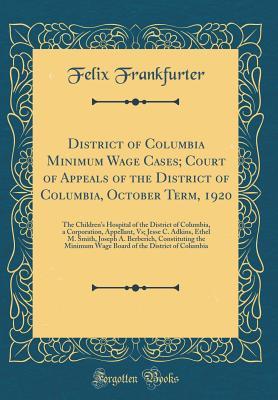 Felix Frankfurter

District of Columbia Minimum Wage Cases; Court of Appeals of the District of Columbia, October Term, 1920

The Children's Hospital of the District of Columbia, a Corporation, Appellant, Vs; Jesse C. Adkins, Ethel M. Smith, Joseph A. Berberich, Constituting the Minimum Wage Board of the District of Columbia

Forgotten Books